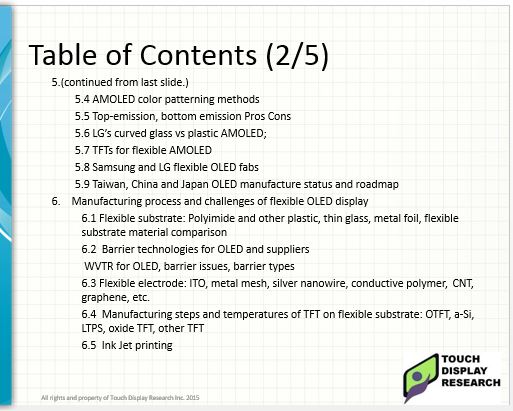 Table of Contents (2/5)

5.(continued from last slide.)

5.4 AMOLED color patterning methods

5.5 Top-emission, bottom emission Pros Cons

5.6 LG's curved glass vs plastic AMOLED;

5.7 TFTs for flexible AMOLED

5.8 Samsung and LG flexible OLED fabs

5.9 Taiwan, China and Japan OLED manufacture status and roadmap

6. Manufacturing process and challenges of flexible OLED display

6.1 Flexible substrate: Polyimide and other plastic, thin glass, metal foil, flexible substrate material comparison

6.2 Barrier technologies for OLED and suppliers

WVTR for OLED, barrier issues, barrier types

6.3 Flexible electrode: ITO, metal mesh, silver nanowire, conductive polymer, CNT, graphene, etc.

6.4 Manufacturing steps and temperatures of TFT on flexible substrate: OTFT, a-Si, LTPS, oxide TFT, other TFT

6.5 Ink Jet printing

TOUCH
DISPLAY
RESEARCH

All rights and property of Touch Display Research Inc. 2015